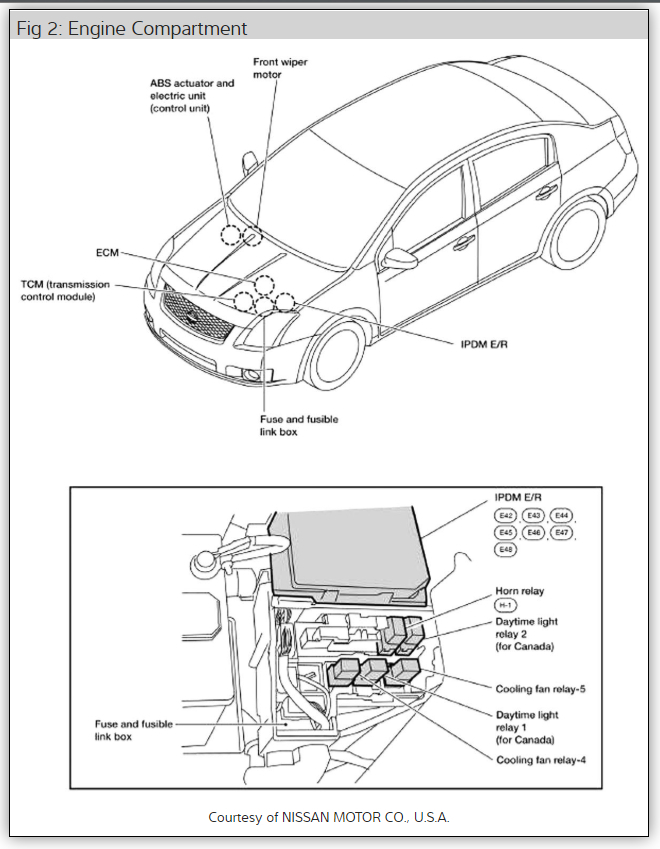 Fig 2: Engine Compartment

ABS actuator and electric unit (control unit)

Front wiper motor

ECM

TCM (transmission control module)

IPDM E/R

Fuse and fusible link box

IPDM E/R
E42, E43, E44, E45, E46, E47, E48

Horn relay
H-1

Daytime light relay 2 (for Canada)

Cooling fan relay-5

Daytime light relay 1 (for Canada)

Cooling fan relay-4

Fuse and fusible link box

Courtesy of NISSAN MOTOR CO., U.S.A.